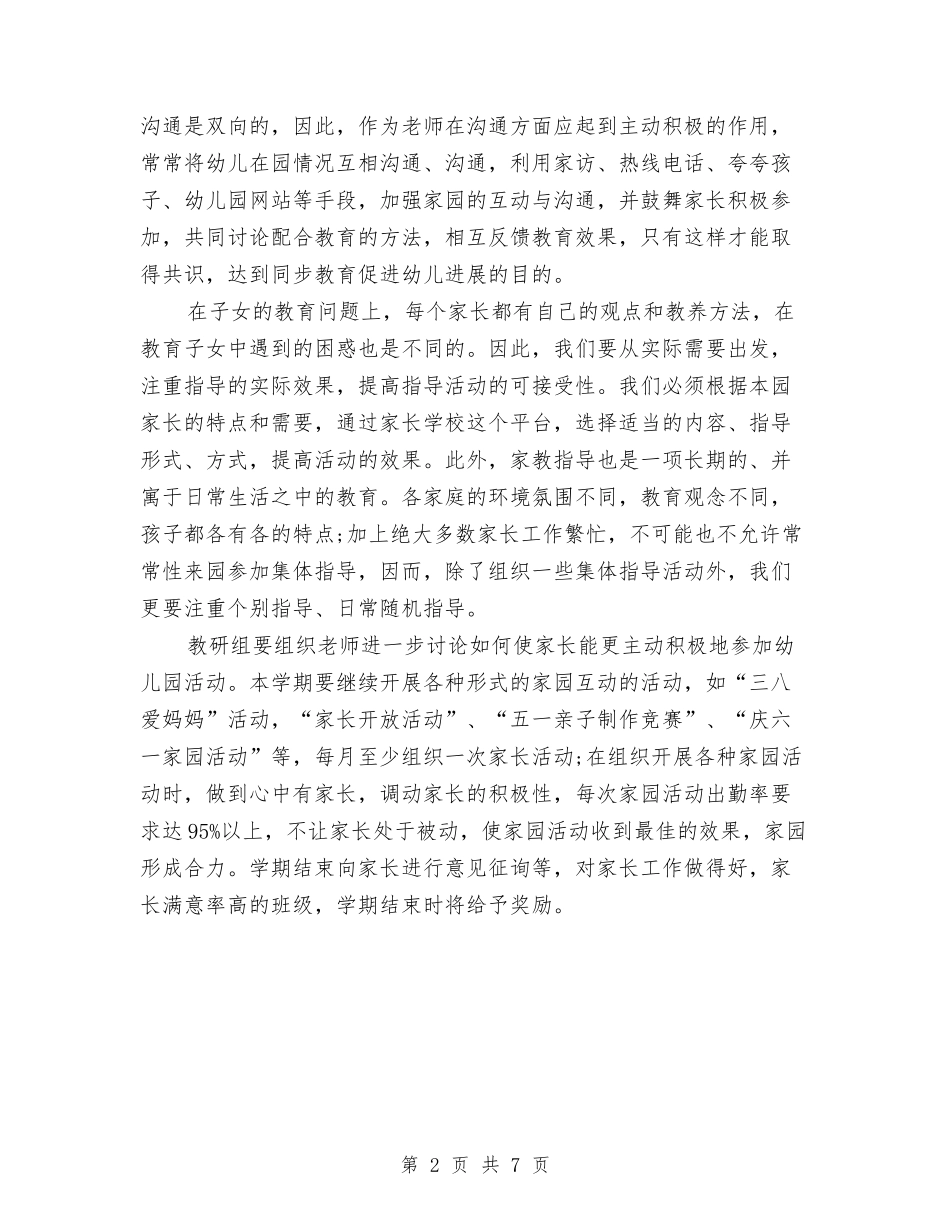 沟通是双向的，因此，作为老师在沟通方面应起到主动积极的作用，常常将幼儿在园情况互相沟通、沟通，利用家访、热线电话、夸夸孩子、幼儿园网站等手段，加强家园的互动与沟通，并鼓舞家长积极参加，共同讨论配合教育的方法，相互反馈教育效果，只有这样才能取得共识，达到同步教育促进幼儿进展的目的。

在子女的教育问题上，每个家长都有自己的观点和教养方法，在教育子女中遇到的困惑也是不同的。因此，我们要从实际需要出发，注重指导的实际效果，提高指导活动的可接受性。我们必须根据本园家长的特点和需要，通过家长学校这个平台，选择适当的内容、指导形式、方式，提高活动的效果。此外，家教指导也是一项长期的、并寓于日常生活之中的教育。各家庭的环境氛围不同，教育观念不同，孩子都各有各的特点;加上绝大多数家长工作繁忙，不可能也不允许常常性来园参加集体指导，因而，除了组织一些集体指导活动外，我们更要注重个别指导、日常随机指导。

教研组要组织老师进一步讨论如何使家长能更主动积极地参加幼儿园活动。本学期要继续开展各种形式的家园互动的活动，如“三八爱妈妈”活动，“家长开放活动”、“五一亲子制作竞赛”、“庆六一家园活动”等，每月至少组织一次家长活动;在组织开展各种家园活动时，做到心中有家长，调动家长的积极性，每次家园活动出勤率要求达95%以上，不让家长处于被动，使家园活动收到最佳的效果，家园形成合力。学期结束向家长进行意见征询等，对家长工作做得好，家长满意率高的班级，学期结束时将给予奖励。

第 2 页 共 7 页